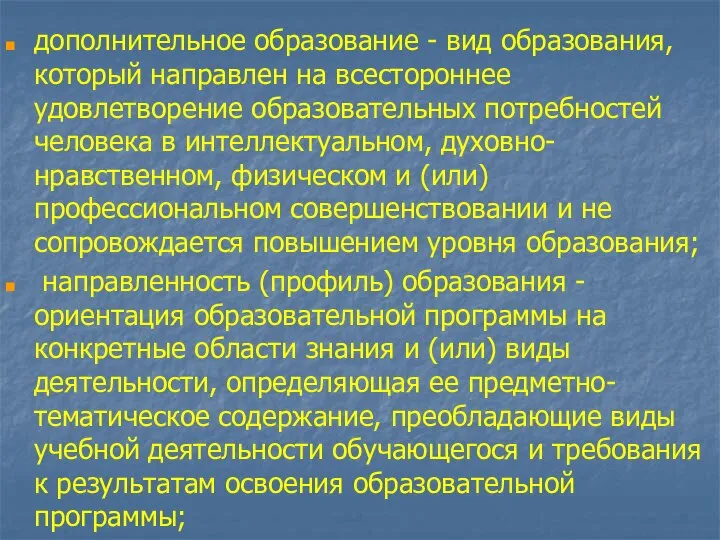 дополнительное образование - вид образования, который направлен на всестороннее удовлетворение образовательных потребностей человека в интеллектуальном, духовно-нравственном, физическом и (или) профессиональном совершенствовании и не сопровождается повышением уровня образования;

направленность (профиль) образования - ориентация образовательной программы на конкретные области знания и (или) виды деятельности, определяющая ее предметно-тематическое содержание, преобладающие виды учебной деятельности обучающегося и требования к результатам освоения образовательной программы;